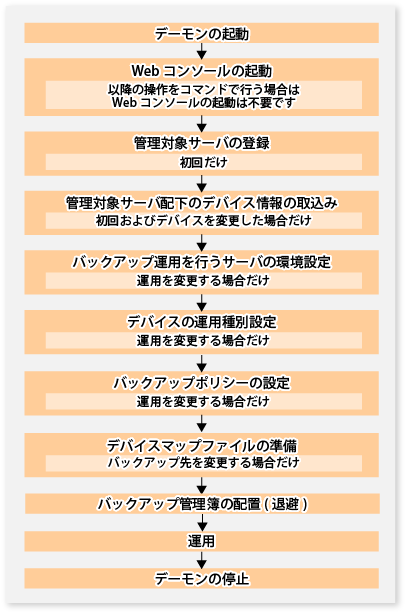 デーモンの起動

Web コンソールの起動

以降の操作をコマンドで行う場合は Web コンソールの起動は不要です

管理対象サーバの登録

初回だけ

管理対象サーバ配下のデバイス情報の取込み

初回およびデバイスを変更した場合だけ

バックアップ運用を行うサーバの環境設定

運用を変更する場合だけ

デバイスの運用種別設定

運用を変更する場合だけ

バックアップポリシーの設定

運用を変更する場合だけ

デバイスマップファイルの準備

バックアップ先を変更する場合だけ

バックアップ管理簿の配置 ( 退避 )

運用

デーモンの停止